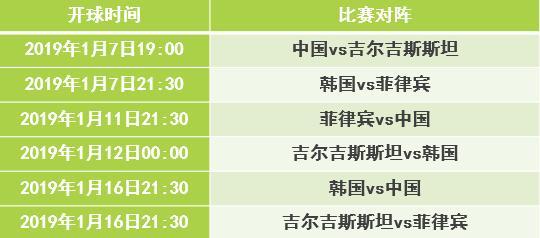 | 开球时间 | 比赛对阵 |
|---|---|
| 2019年1月7日19:00 | 中国vs吉尔吉斯斯坦 |
| 2019年1月7日21:30 | 韩国vs菲律宾 |
| 2019年1月11日21:30 | 菲律宾vs中国 |
| 2019年1月12日00:00 | 吉尔吉斯斯坦vs韩国 |
| 2019年1月16日21:30 | 韩国vs中国 |
| 2019年1月16日21:30 | 吉尔吉斯斯坦vs菲律宾 |